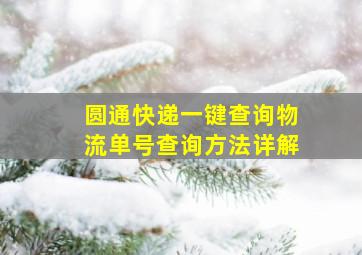 圆通快递一键查询物流单号查询方法详解